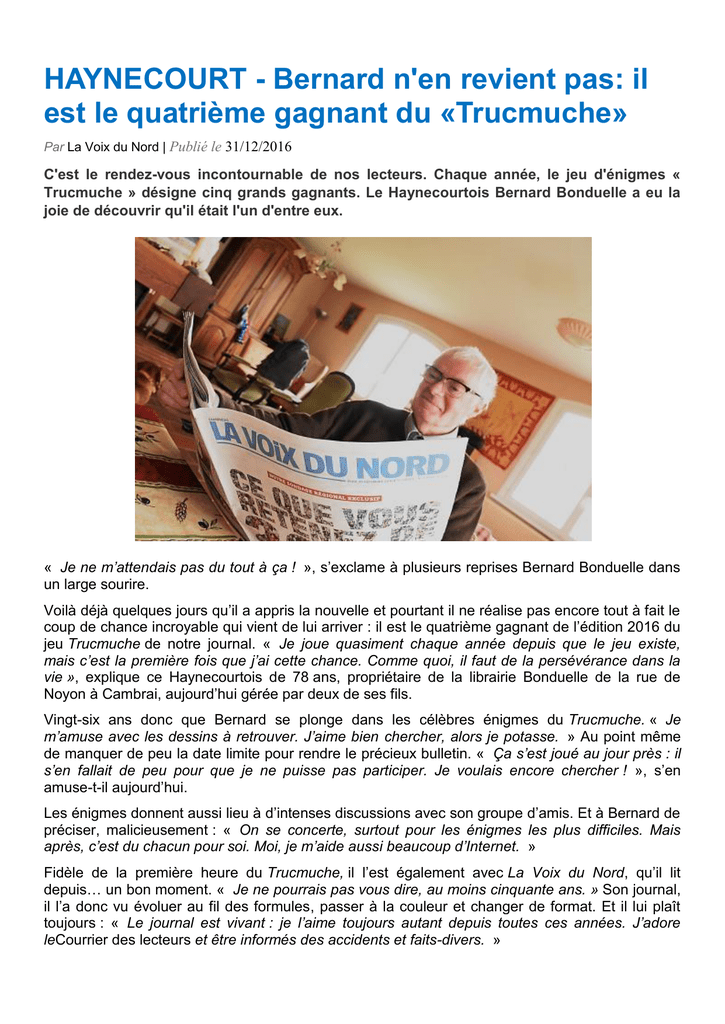 HAYNECOURT - Bernard n'en revient pas: il est le quatrième gagnant du «Trucmuche»

Par La Voix du Nord | Publié le 31/12/2016

C'est le rendez-vous incontournable de nos lecteurs. Chaque année, le jeu d'énigmes « Trucmuche » désigne cinq grands gagnants. Le Haynecourtois Bernard Bonduelle a eu la joie de découvrir qu'il était l'un d'entre eux.

LA VOIX DU NORD
CE QUE VOUS RETENEZ DE

« Je ne m'attendais pas du tout à ça ! », s'exclame à plusieurs reprises Bernard Bonduelle dans un large sourire.

Voilà déjà quelques jours qu'il a appris la nouvelle et pourtant il ne réalise pas encore tout à fait le coup de chance incroyable qui vient de lui arriver : il est le quatrième gagnant de l'édition 2016 du jeu Trucmuche de notre journal. « Je joue quasiment chaque année depuis que le jeu existe, mais c'est la première fois que j'ai cette chance. Comme quoi, il faut de la persévérance dans la vie », explique ce Haynecourtois de 78 ans, propriétaire de la librairie Bonduelle de la rue de Noyon à Cambrai, aujourd'hui gérée par deux de ses fils.

Vingt-six ans donc que Bernard se plonge dans les célèbres énigmes du Trucmuche. « Je m'amuse avec les dessins à retrouver. J'aime bien chercher, alors je potasse. » Au point même de manquer de peu la date limite pour rendre le précieux bulletin. « Ça s'est joué au jour près : il s'en fallait de peu pour que je ne puisse pas participer. Je voulais encore chercher ! », s'en amuse-t-il aujourd'hui.

Les énigmes donnent aussi lieu à d'intenses discussions avec son groupe d'amis. Et à Bernard de préciser, malicieusement : « On se concerte, surtout pour les énigmes les plus difficiles. Mais après, c'est du chacun pour soi. Moi, je m'aide aussi beaucoup d'Internet. »

Fidèle de la première heure du Trucmuche, il l'est également avec La Voix du Nord, qu'il lit depuis… un bon moment. « Je ne pourrais pas vous dire, au moins cinquante ans. » Son journal, il l'a donc vu évoluer au fil des formules, passer à la couleur et changer de format. Et il lui plaît toujours : « Le journal est vivant : je l'aime toujours autant depuis toutes ces années. J'adore leCourrier des lecteurs et être informés des accidents et faits-divers. »